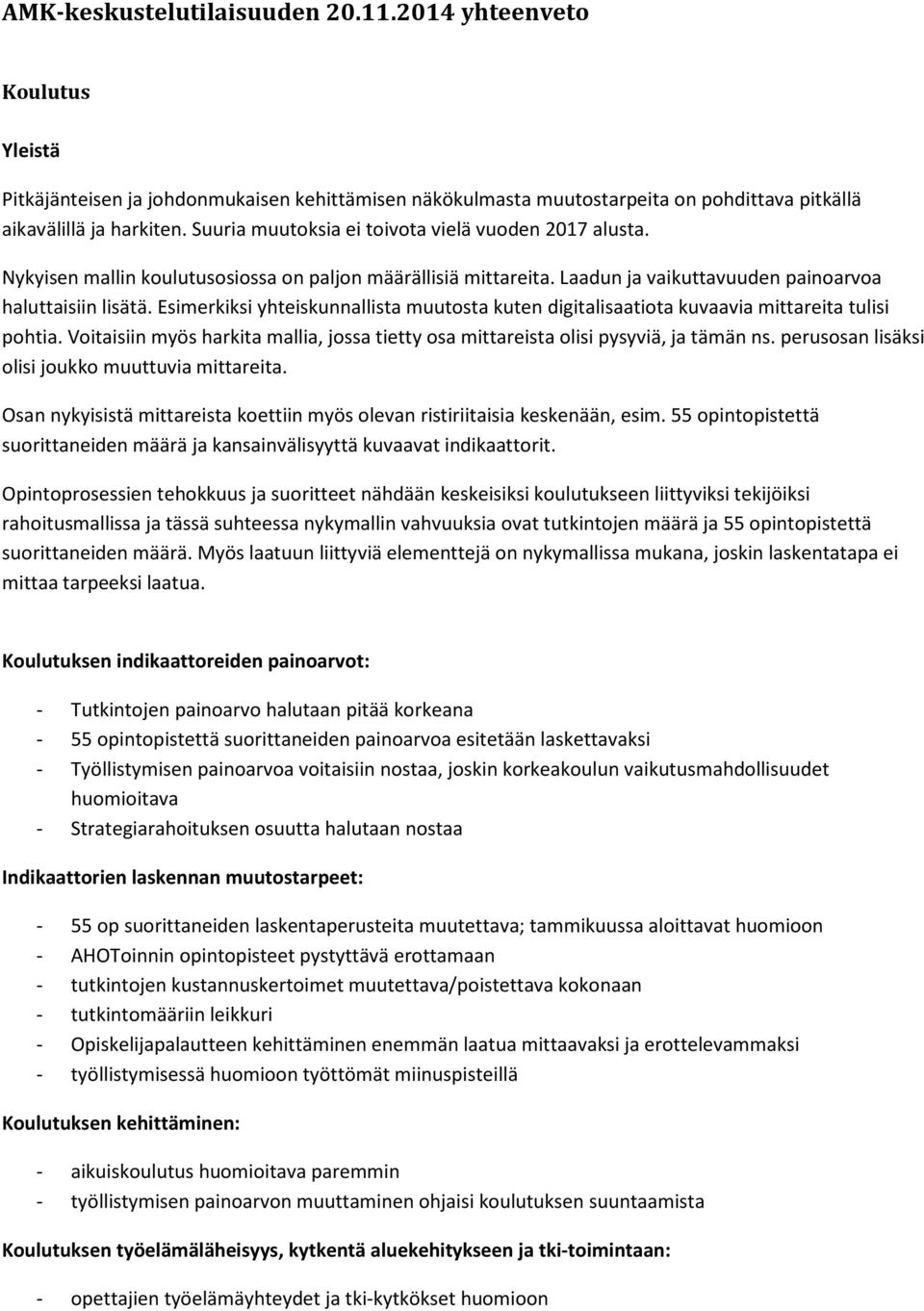 AMK-keskustelutilaisuuden 20.11.2014 yhteenveto

Koulutus

Yleistä

Pitkäjänteisen ja johdonmukaisen kehittämisen näkökulmasta muutostarpeita on pohdittava pitkällä aikavälillä ja harkiten. Suuria muutoksia ei toivota vielä vuoden 2017 alusta.

Nykyisen mallin koulutusosiossa on paljon määrällisiä mittareita. Laadun ja vaikuttavuuden painoarvoa haluttaisiin lisätä. Esimerkiksi yhteiskunnallista muutosta kuten digitalisaatiota kuvaavia mittareita tulisi pohtia. Voitaisiin myös harkita mallia, jossa tietty osa mittareista olisi pysyviä, ja tämän ns. perusosan lisäksi olisi joukko muuttuvia mittareita.

Osan nykyisistä mittareista koettiin myös olevan ristiriitaisia keskenään, esim. 55 opintopistettä suorittaneiden määrä ja kansainvälisyyttä kuvaavat indikaattorit.

Opintoprosessien tehokkuus ja suoritteet nähdään keskeisiksi koulutukseen liittyviksi tekijöiksi rahoitusmallissa ja tässä suhteessa nykymallin vahvuuksia ovat tutkintojen määrä ja 55 opintopistettä suorittaneiden määrä. Myös laatuun liittyviä elementtejä on nykymallissa mukana, joskin laskentatapa ei mittaa tarpeeksi laatua.

Koulutuksen indikaattoreiden painoarvot:

- Tutkintojen painoarvo halutaan pitää korkeana
- 55 opintopistettä suorittaneiden painoarvoa esitetään laskettavaksi
- Työllistymisen painoarvoa voitaisiin nostaa, joskin korkeakoulun vaikutusmahdollisuudet huomioitava
- Strategiarahoituksen osuutta halutaan nostaa

Indikaattorien laskennan muutostarpeet:

- 55 op suorittaneiden laskentaperusteita muutettava; tammikuussa aloittavat huomioon
- AHOToinnin opintopisteet pystyttävä erottamaan
- tutkintojen kustannuskertoimet muutettava/poistettava kokonaan
- tutkintomääriin leikkuri
- Opiskelijapalautteen kehittäminen enemmän laatua mittaavaksi ja erottelevammaksi
- työllistymisessä huomioon työttömät miinuspisteillä

Koulutuksen kehittäminen:

- aikuiskoulutus huomioitava paremmin
- työllistymisen painoarvon muuttaminen ohjaisi koulutuksen suuntaamista

Koulutuksen työelämäläheisyys, kytkentä aluekehitykseen ja tki-toimintaan:

- opettajien työelämäyhteydet ja tki-kytkökset huomioon